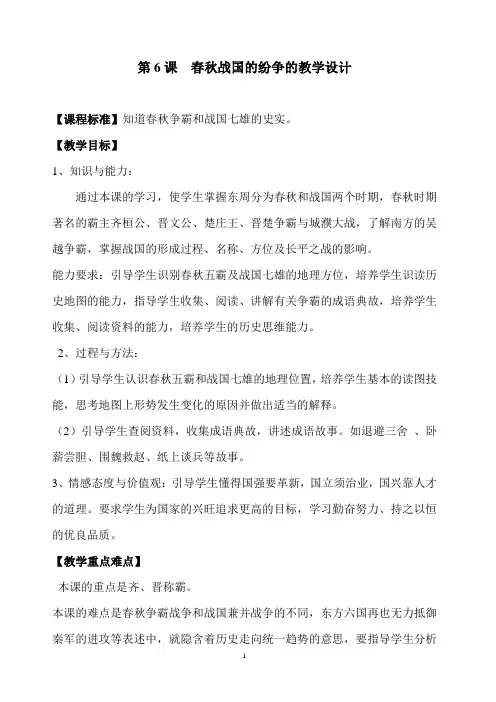 第 6 课　春秋战国的纷争的教学设计

【课程标准】知道春秋争霸和战国七雄的史实。

【教学目标】

1、知识与能力：

通过本课的学习，使学生掌握东周分为春秋和战国两个时期，春秋时期著名的霸主齐桓公、晋文公、楚庄王、晋楚争霸与城濮大战，了解南方的吴越争霸，掌握战国的形成过程、名称、方位及长平之战的影响。

能力要求：引导学生识别春秋五霸及战国七雄的地理方位，培养学生识读历史地图的能力，指导学生收集、阅读、讲解有关争霸的成语典故，培养学生收集、阅读资料的能力，培养学生的历史思维能力。

2、过程与方法：

（1）引导学生认识春秋五霸和战国七雄的地理位置，培养学生基本的读图技能，思考地图上形势发生变化的原因并做出适当的解释。

（2）引导学生查阅资料，收集成语典故，讲述成语故事。如退避三舍 、卧薪尝胆、围魏救赵、纸上谈兵等故事。

3、情感态度与价值观：引导学生懂得国强要革新，国立须治业，国兴靠人才的道理。要求学生为国家的兴旺追求更高的目标，学习勤奋努力、持之以恒的优良品质。

【教学重点难点】

本课的重点是齐、晋称霸。

本课的难点是春秋争霸战争和战国兼并战争的不同，东方六国再也无力抵御秦军的进攻等表述中，就隐含着历史走向统一趋势的意思，要指导学生分析

1